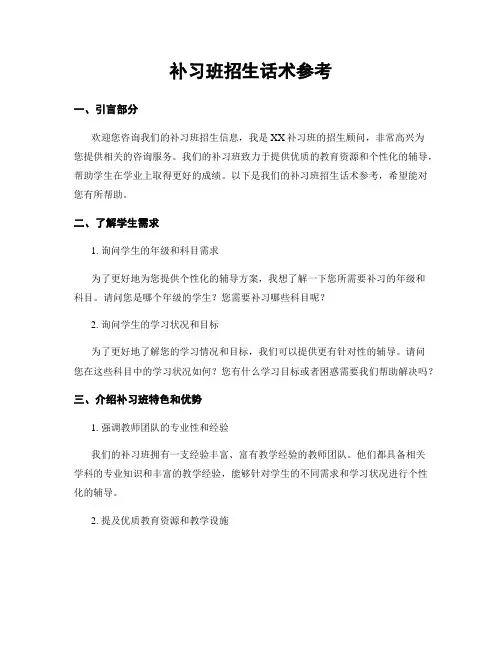 补习班招生话术参考

一、引言部分

欢迎您咨询我们的补习班招生信息，我是XX补习班的招生顾问，非常高兴为您提供相关的咨询服务。我们的补习班致力于提供优质的教育资源和个性化的辅导，帮助学生在学业上取得更好的成绩。以下是我们的补习班招生话术参考，希望能对您有所帮助。

二、了解学生需求

1. 询问学生的年级和科目需求

为了更好地为您提供个性化的辅导方案，我想了解一下您所需要补习的年级和科目。请问您是哪个年级的学生？您需要补习哪些科目呢？

2. 询问学生的学习状况和目标

为了更好地了解您的学习情况和目标，我们可以提供更有针对性的辅导。请问您在这些科目中的学习状况如何？您有什么学习目标或者困惑需要我们帮助解决吗？

三、介绍补习班特色和优势

1. 强调教师团队的专业性和经验

我们的补习班拥有一支经验丰富、富有教学经验的教师团队。他们都具备相关学科的专业知识和丰富的教学经验，能够针对学生的不同需求和学习状况进行个性化的辅导。

2. 提及优质教育资源和教学设施